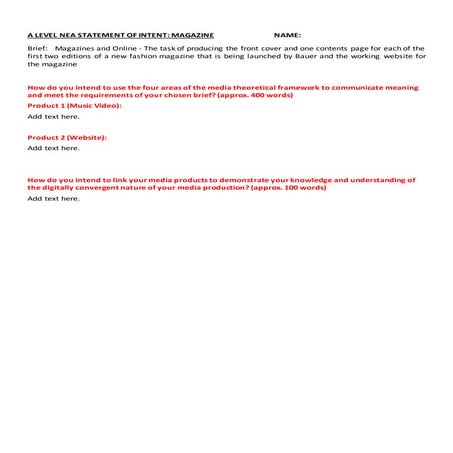 A LEVEL NEA STATEMENT OF INTENT: MAGAZINE NAME:

Brief: Magazines and Online - The task of producing the front cover and one contents page for each of the first two editions of a new fashion magazine that is being launched by Bauer and the working website for the magazine

How do you intend to use the four areas of the media theoretical framework to communicate meaning and meet the requirements of your chosen brief? (approx. 400 words)

Product 1 (Music Video):

Add text here.

Product 2 (Website):

Add text here.

How do you intend to link your media products to demonstrate your knowledge and understanding of the digitally convergent nature of your media production? (approx. 100 words)

Add text here.